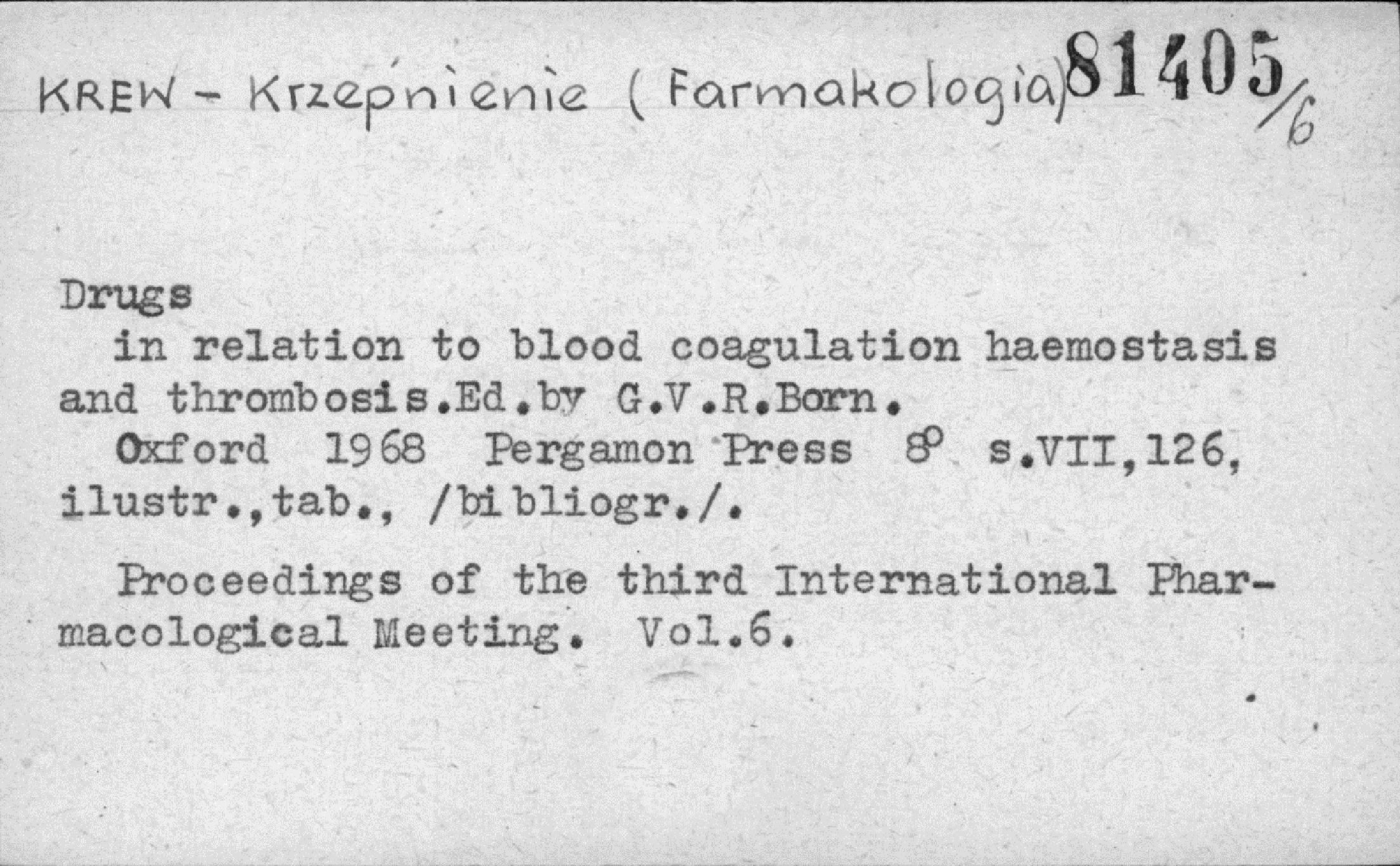 KREW - Krzepnienie (Farmakologia) 81405/6

Drugs
in relation to blood coagulation haemostasis and thrombosis.Ed.by G.V.R.Born.
Oxford 1968 Pergamon Press 8° s.VII,126, ilustr.,tab., /bibliogr./.

Proceedings of the third International Pharmacological Meeting. Vol.6.